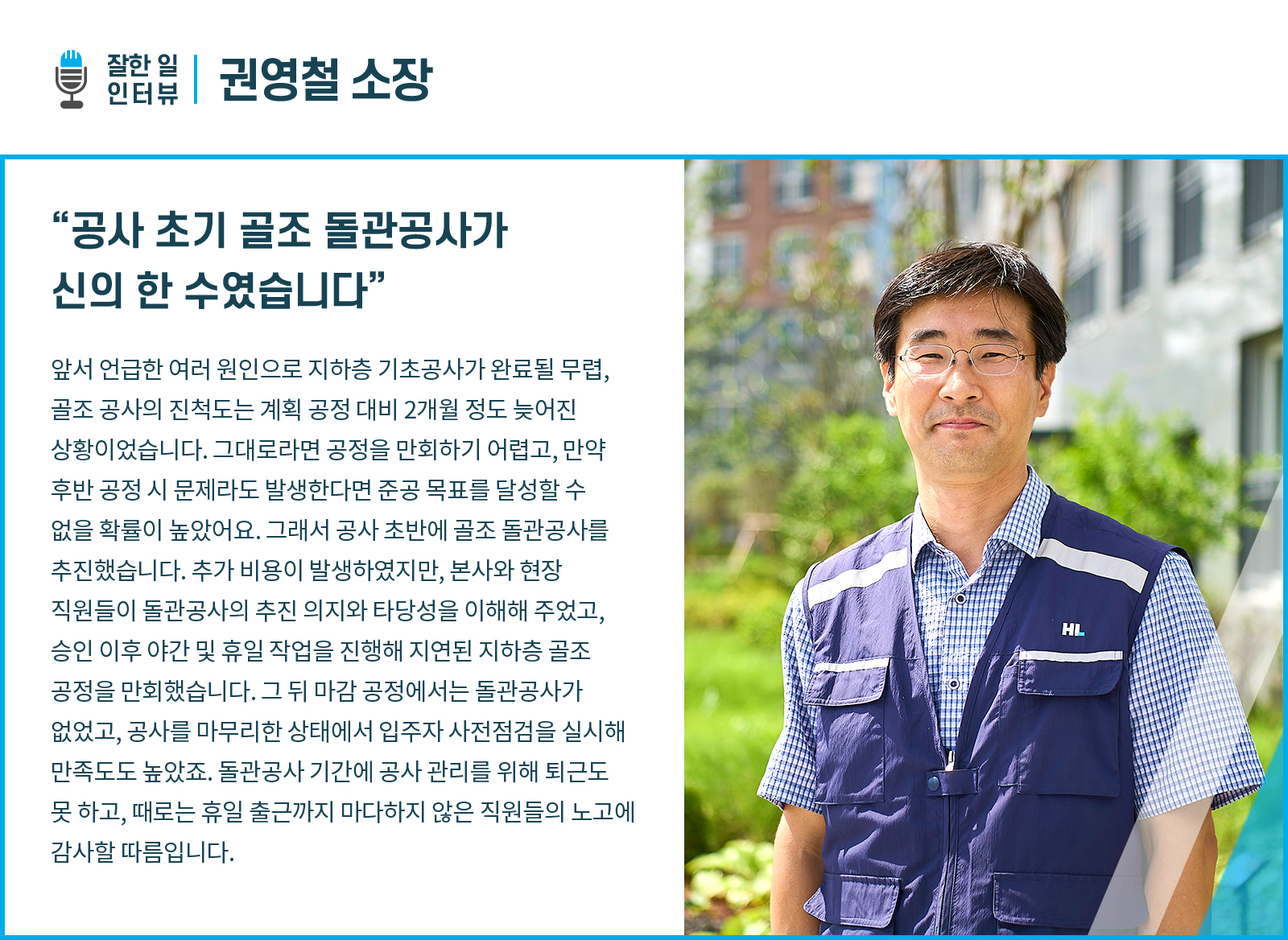 잘한 일
인터뷰

권영철 소장

"공사 초기 골조 돌관공사가
신의 한 수였습니다"

앞서 언급한 여러 원인으로 지하층 기초공사가 완료될 무렵, 골조 공사의 진척도는 계획 공정 대비 2개월 정도 늦어진 상황이었습니다. 그대로라면 공정을 만회하기 어렵고, 만약 후반 공정 시 문제라도 발생한다면 준공 목표를 달성할 수 없을 확률이 높았어요. 그래서 공사 초반에 골조 돌관공사를 추진했습니다. 추가 비용이 발생하였지만, 본사와 현장 직원들이 돌관공사의 추진 의지와 타당성을 이해해 주었고, 승인 이후 야간 및 휴일 작업을 진행해 지연된 지하층 골조 공정을 만회했습니다. 그 뒤 마감 공정에서는 돌관공사가 없었고, 공사를 마무리한 상태에서 입주자 사전점검을 실시해 만족도도 높았죠. 돌관공사 기간에 공사 관리를 위해 퇴근도 못 하고, 때로는 휴일 출근까지 마다하지 않은 직원들의 노고에 감사할 따름입니다.

HL